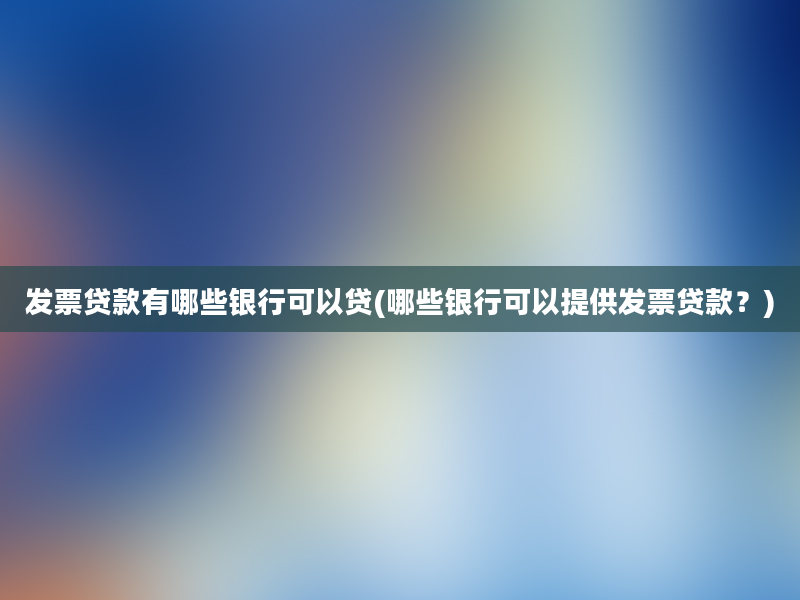 发票贷款有哪些银行可以贷(哪些银行可以提供发票贷款？)